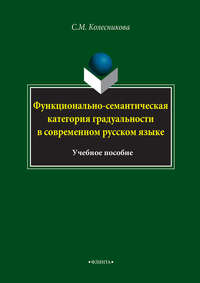 С.М. Колесникова

Функционально-семантическая категория градуальности в современном русском языке

Учебное пособие

•ФЛИНТА•